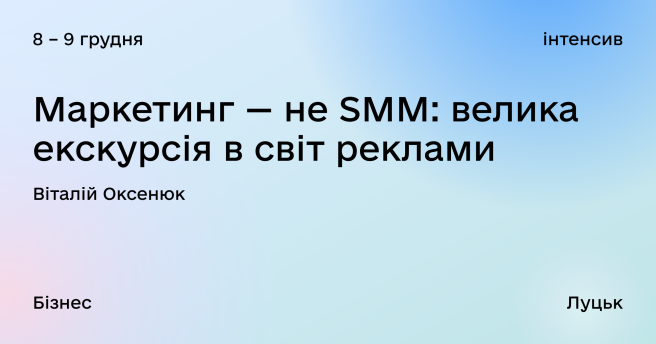 8 – 9 грудня

інтенсив

Маркетинг — не SMM: велика екскурсія в світ реклами

Віталій Оксенюк

Бізнес

Луцьк